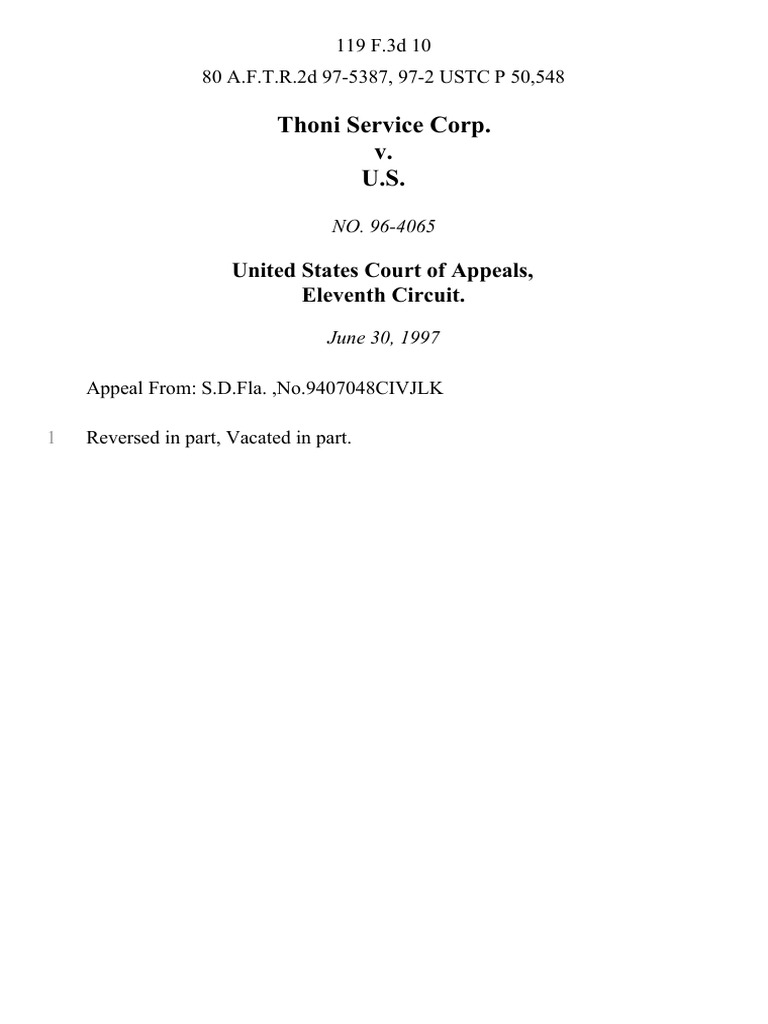 119 F.3d 10

80 A.F.T.R.2d 97-5387, 97-2 USTC P 50,548

Thoni Service Corp.
v.
U.S.

NO. 96-4065

United States Court of Appeals,
Eleventh Circuit.

June 30, 1997

Appeal From: S.D.Fla. ,No.9407048CIVJLK

1 Reversed in part, Vacated in part.